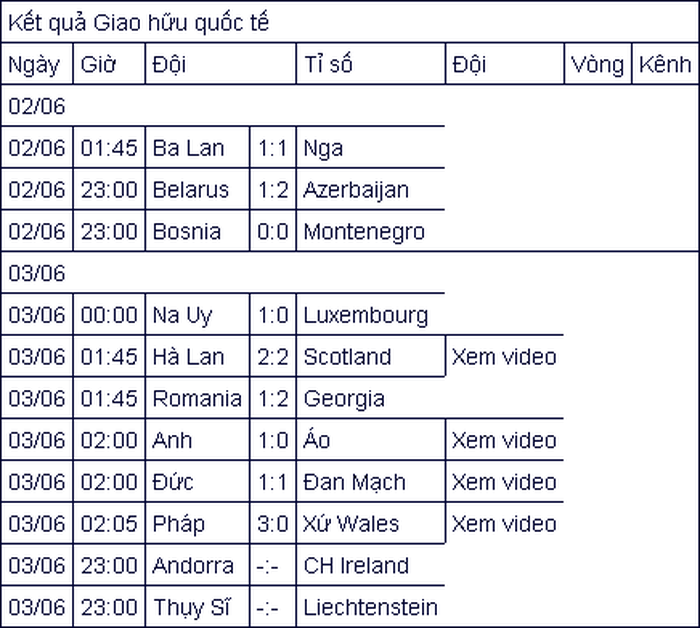 Kết quả Giao hữu quốc tế

| Ngày | Giờ | Đội | Tỉ số | Đội | Vòng | Kênh |
|---|---|---|---|---|---|---|
| 02/06 | | | | | | |
| 02/06 | 01:45 | Ba Lan | 1:1 | Nga | | |
| 02/06 | 23:00 | Belarus | 1:2 | Azerbaijan | | |
| 02/06 | 23:00 | Bosnia | 0:0 | Montenegro | | |
| 03/06 | | | | | | |
| 03/06 | 00:00 | Na Uy | 1:0 | Luxembourg | | |
| 03/06 | 01:45 | Hà Lan | 2:2 | Scotland | Xem video | |
| 03/06 | 01:45 | Romania | 1:2 | Georgia | | |
| 03/06 | 02:00 | Anh | 1:0 | Áo | Xem video | |
| 03/06 | 02:00 | Đức | 1:1 | Đan Mạch | Xem video | |
| 03/06 | 02:05 | Pháp | 3:0 | Xứ Wales | Xem video | |
| 03/06 | 23:00 | Andorra | -:- | CH Ireland | | |
| 03/06 | 23:00 | Thụy Sĩ | -:- | Liechtenstein | | |